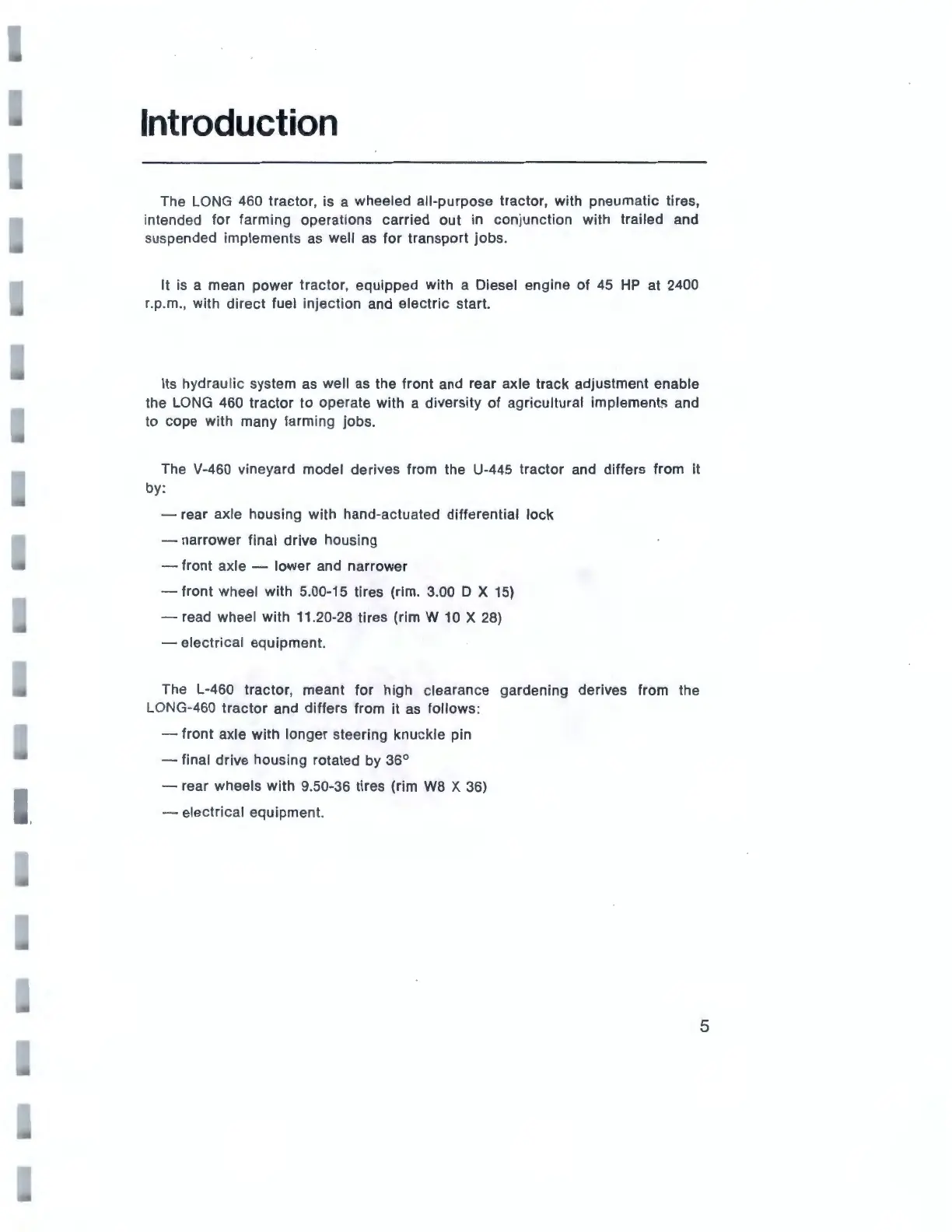 Introduction

The LONG 460 tractor, is a wheeled all-purpose tractor, with pneumatic tires, intended for farming operations carried out in conjunction with trailed and suspended implements as well as for transport jobs.

It is a mean power tractor, equipped with a Diesel engine of 45 HP at 2400 r.p.m., with direct fuel injection and electric start.

Its hydraulic system as well as the front and rear axle track adjustment enable the LONG 460 tractor to operate with a diversity of agricultural implements and to cope with many farming jobs.

The V-460 vineyard model derives from the U-445 tractor and differs from it by:

— rear axle housing with hand-actuated differential lock
— narrower final drive housing
— front axle — lower and narrower
— front wheel with 5.00-15 tires (rim. 3.00 D X 15)
— read wheel with 11.20-28 tires (rim W 10 X 28)
— electrical equipment.

The L-460 tractor, meant for high clearance gardening derives from the LONG-460 tractor and differs from it as follows:

— front axle with longer steering knuckle pin
— final drive housing rotated by 36°
— rear wheels with 9.50-36 tires (rim W8 X 36)
— electrical equipment.

5